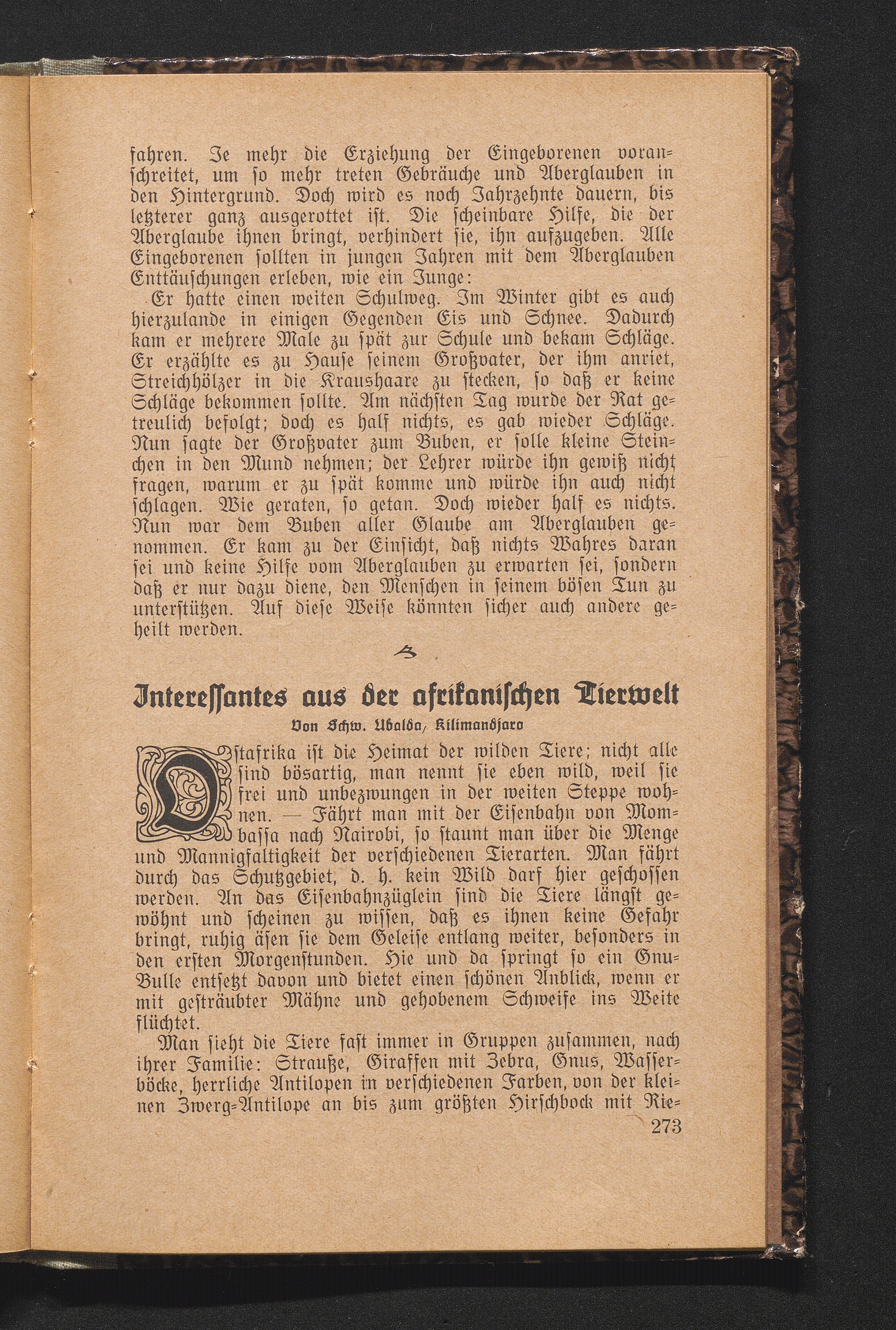 fahren. Je mehr die Erziehung der Eingeborenen voranschreitet, um so mehr treten Gebräuche und Aberglauben in den Hintergrund. Doch wird es noch Jahrzehnte dauern, bis letzterer ganz ausgerottet ist. Die scheinbare Hilfe, die der Aberglaube ihnen bringt, verhindert sie, ihn aufzugeben. Alle Eingeborenen sollten in jungen Jahren mit dem Aberglauben Enttäuschungen erleben, wie ein Junge:

Er hatte einen weiten Schulweg. Im Winter gibt es auch hierzulande in einigen Gegenden Eis und Schnee. Dadurch kam er mehrere Male zu spät zur Schule und bekam Schläge. Er erzählte es zu Hause seinem Großvater, der ihm anriet, Streichhölzer in die Kraushaare zu stecken, so daß er keine Schläge bekommen sollte. Am nächsten Tag wurde der Rat getreulich befolgt; doch es half nichts, es gab wieder Schläge. Nun sagte der Großvater zum Buben, er solle kleine Steinchen in den Mund nehmen; der Lehrer würde ihn gewiß nicht fragen, warum er zu spät komme und würde ihn auch nicht schlagen. Wie geraten, so getan. Doch wieder half es nichts. Nun war dem Buben aller Glaube am Aberglauben genommen. Er kam zu der Einsicht, daß nichts Wahres daran sei und keine Hilfe vom Aberglauben zu erwarten sei, sondern daß er nur dazu diene, den Menschen in seinem bösen Tun zu unterstützen. Auf diese Weise könnten sicher auch andere geheilt werden.

Interessantes aus der afrikanischen Tierwelt

Von Schw. Ubalda, Kilimandjaro

Ostafrika ist die Heimat der wilden Tiere; nicht alle sind bösartig, man nennt sie eben wild, weil sie frei und unbezwungen in der weiten Steppe wohnen. — Fährt man mit der Eisenbahn von Mombassa nach Nairobi, so staunt man über die Menge und Mannigfaltigkeit der verschiedenen Tierarten. Man fährt durch das Schutzgebiet, d. h. kein Wild darf hier geschossen werden. An das Eisenbahnzüglein sind die Tiere längst gewöhnt und scheinen zu wissen, daß es ihnen keine Gefahr bringt, ruhig äsen sie dem Geleise entlang weiter, besonders in den ersten Morgenstunden. Hie und da springt so ein Gnu-Bulle entsetzt davon und bietet einen schönen Anblick, wenn er mit gesträubter Mähne und gehobenem Schweife ins Weite flüchtet.

Man sieht die Tiere fast immer in Gruppen zusammen, nach ihrer Familie: Strauße, Giraffen mit Zebra, Gnus, Wasserböcke, herrliche Antilopen in verschiedenen Farben, von der kleinen Zwerg-Antilope an bis zum größten Hirschbock mit Rie-

273